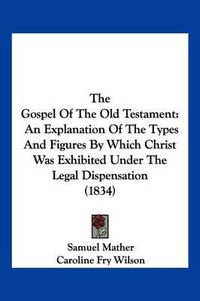 The
Gospel Of The Old Testament: An Explanation Of The Types And Figures By Which Christ Was Exhibited Under The Legal Dispensation (1834)

Samuel Mather
Caroline Fry Wilson